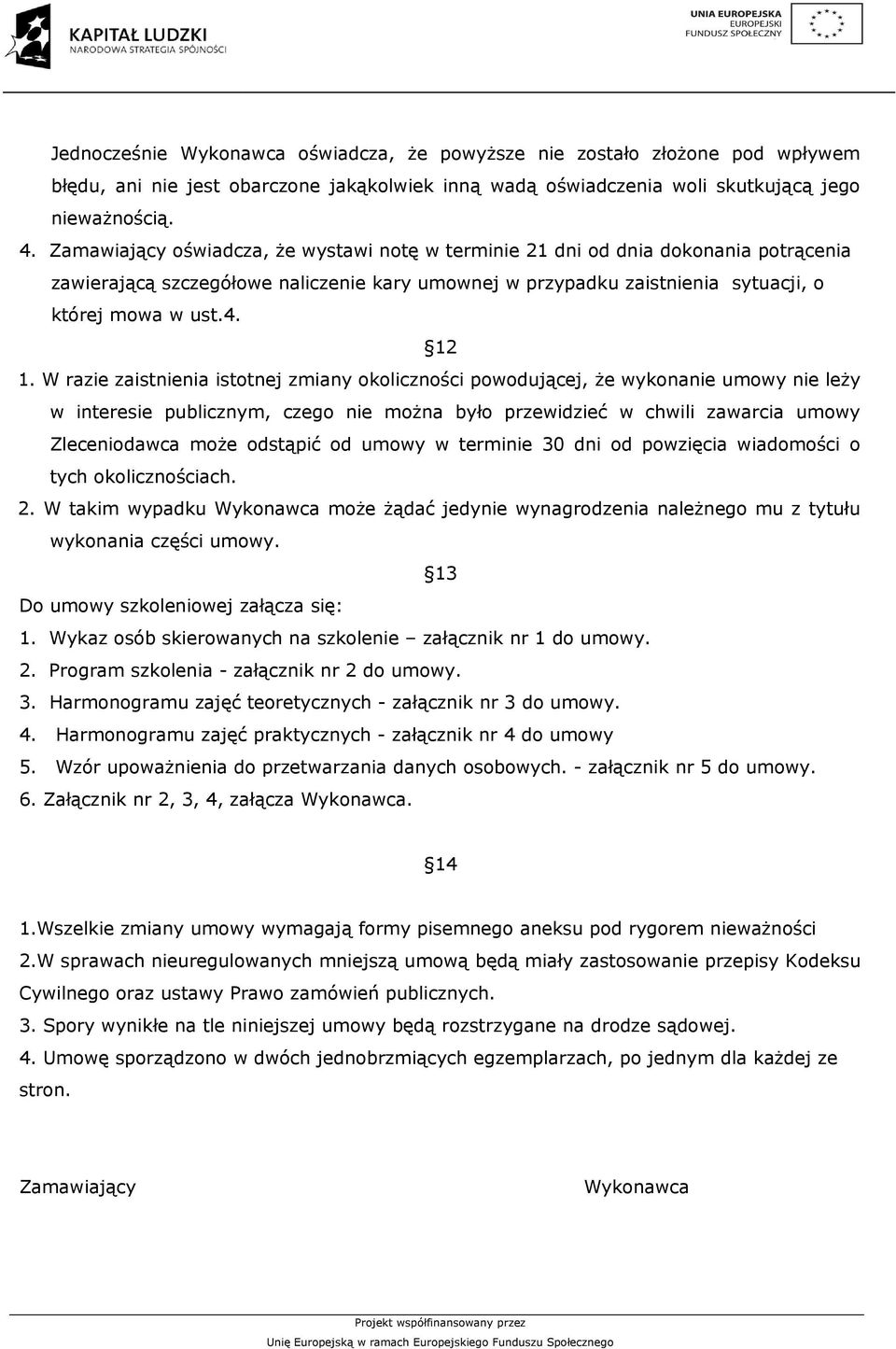 KAPITAŁ LUDZKI
NARODOWA STRATEGIA SPÓJNOŚCI

UNIA EUROPEJSKA
EUROPEJSKI
FUNDUSZ SPOŁECZNY

Jednocześnie Wykonawca oświadcza, że powyższe nie zostało złożone pod wpływem błędu, ani nie jest obarczone jakąkolwiek inną wadą oświadczenia woli skutkującą jego nieważnością.

4. Zamawiający oświadcza, że wystawi notę w terminie 21 dni od dnia dokonania potrącenia zawierającą szczegółowe naliczenie kary umownej w przypadku zaistnienia sytuacji, o której mowa w ust.4.

§12

1. W razie zaistnienia istotnej zmiany okoliczności powodującej, że wykonanie umowy nie leży w interesie publicznym, czego nie można było przewidzieć w chwili zawarcia umowy Zleceniodawca może odstąpić od umowy w terminie 30 dni od powzięcia wiadomości o tych okolicznościach.

2. W takim wypadku Wykonawca może żądać jedynie wynagrodzenia należnego mu z tytułu wykonania części umowy.

§13

Do umowy szkoleniowej załącza się:

1. Wykaz osób skierowanych na szkolenie – załącznik nr 1 do umowy.
2. Program szkolenia - załącznik nr 2 do umowy.
3. Harmonogramu zajęć teoretycznych - załącznik nr 3 do umowy.
4. Harmonogramu zajęć praktycznych - załącznik nr 4 do umowy
5. Wzór upoważnienia do przetwarzania danych osobowych. - załącznik nr 5 do umowy.
6. Załącznik nr 2, 3, 4, załącza Wykonawca.

§14

1.Wszelkie zmiany umowy wymagają formy pisemnego aneksu pod rygorem nieważności

2.W sprawach nieuregulowanych mniejszą umową będą miały zastosowanie przepisy Kodeksu Cywilnego oraz ustawy Prawo zamówień publicznych.

3. Spory wynikłe na tle niniejszej umowy będą rozstrzygane na drodze sądowej.

4. Umowę sporządzono w dwóch jednobrzmiących egzemplarzach, po jednym dla każdej ze stron.

Zamawiający

Wykonawca

Projekt współfinansowany przez
Unię Europejską w ramach Europejskiego Funduszu Społecznego